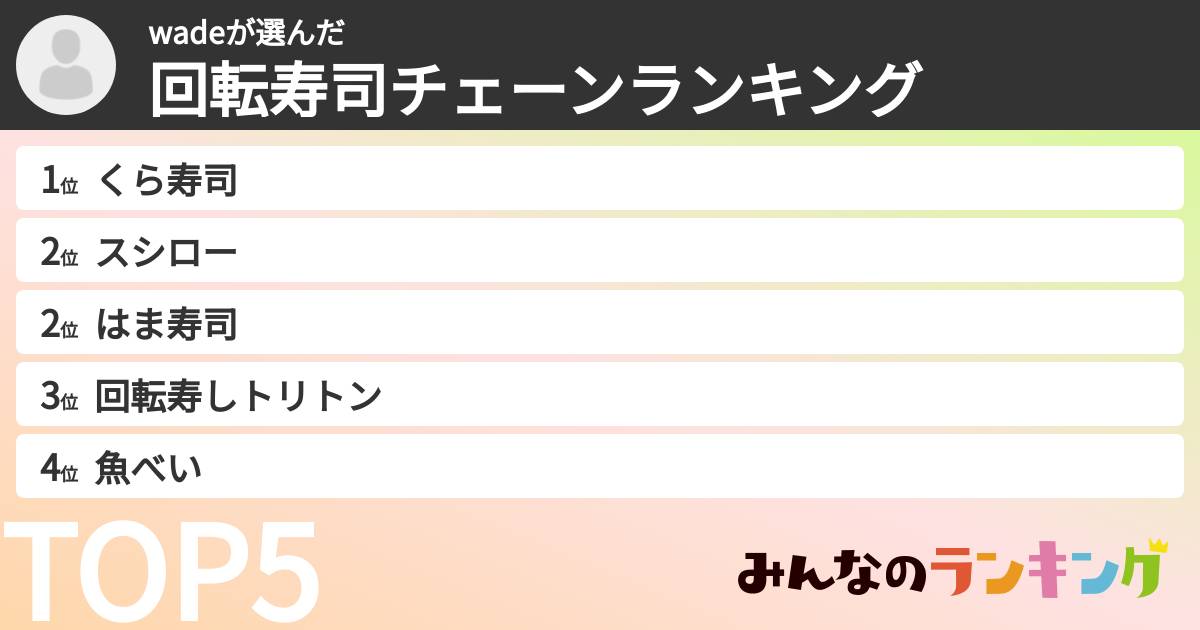 wadeが選んだ
回転寿司チェーンランキング

1位 くら寿司
2位 スシロー
2位 はま寿司
3位 回転寿しトリトン
4位 魚べい

TOP5

みんなのランキング